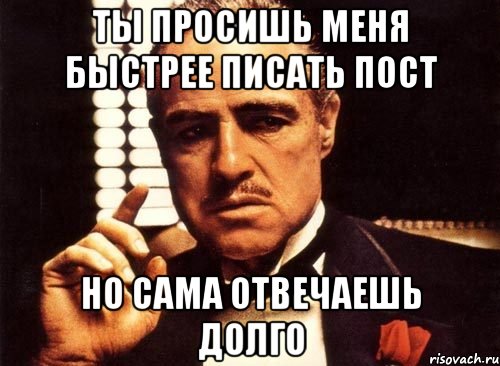 ТЫ ПРОСИШЬ МЕНЯ БЫСТРЕЕ ПИСАТЬ ПОСТ

НО САМА ОТВЕЧАЕШЬ ДОЛГО

risovach.ru